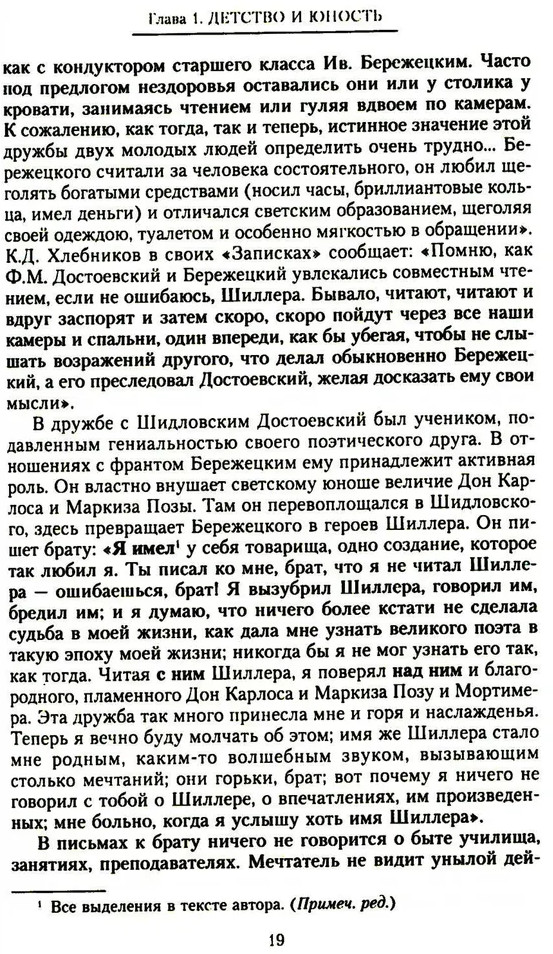 Глава 1. ДЕТСТВО И ЮНОСТЬ

как с кондуктором старшего класса Ив. Бережецким. Часто под предлогом нездоровья оставались они или у столика у кровати, занимаясь чтением или гуляя вдвоем по камерам. К сожалению, как тогда, так и теперь, истинное значение этой дружбы двух молодых людей определить очень трудно... Бережецкого считали за человека состоятельного, он любил щеголять богатыми средствами (носил часы, бриллиантовые кольца, имел деньги) и отличался светским образованием, щеголяя своей одеждою, туалетом и особенно мягкостью в обращении». К.Д. Хлебников в своих «Записках» сообщает: «Помню, как Ф.М. Достоевский и Бережецкий увлекались совместным чтением, если не ошибаюсь, Шиллера. Бывало, читают, читают и вдруг заспорят и затем скоро, скоро пойдут через все наши камеры и спальни, один впереди, как бы убегая, чтобы не слышать возражений другого, что делал обыкновенно Бережецкий, а его преследовал Достоевский, желая досказать ему свои мысли».

В дружбе с Шидловским Достоевский был учеником, подавленным гениальностью своего поэтического друга. В отношениях с франтом Бережецким ему принадлежит активная роль. Он властно внушает светскому юноше величие Дон Карлоса и Маркиза Позы. Там он перевоплощался в Шидловского, здесь превращает Бережецкого в героев Шиллера. Он пишет брату: «Я имел$^1$ у себя товарища, одно создание, которое так любил я. Ты писал ко мне, брат, что я не читал Шиллера — ошибаешься, брат! Я вызубрил Шиллера, говорил им, бредил им; и я думаю, что ничего более кстати не сделала судьба в моей жизни, как дала мне узнать великого поэта в такую эпоху моей жизни; никогда бы я не мог узнать его так, как тогда. Читая с ним Шиллера, я поверял над ним и благородного, пламенного Дон Карлоса и Маркиза Позу и Мортимера. Эта дружба так много принесла мне и горя и наслажденья. Теперь я вечно буду молчать об этом; имя же Шиллера стало мне родным, каким-то волшебным звуком, вызывающим столько мечтаний; они горьки, брат; вот почему я ничего не говорил с тобой о Шиллере, о впечатлениях, им произведенных; мне больно, когда я услышу хоть имя Шиллера».

В письмах к брату ничего не говорится о быте училища, занятиях, преподавателях. Мечтатель не видит унылой дей-

$^1$ Все выделения в тексте автора. (Примеч. ред.)

19